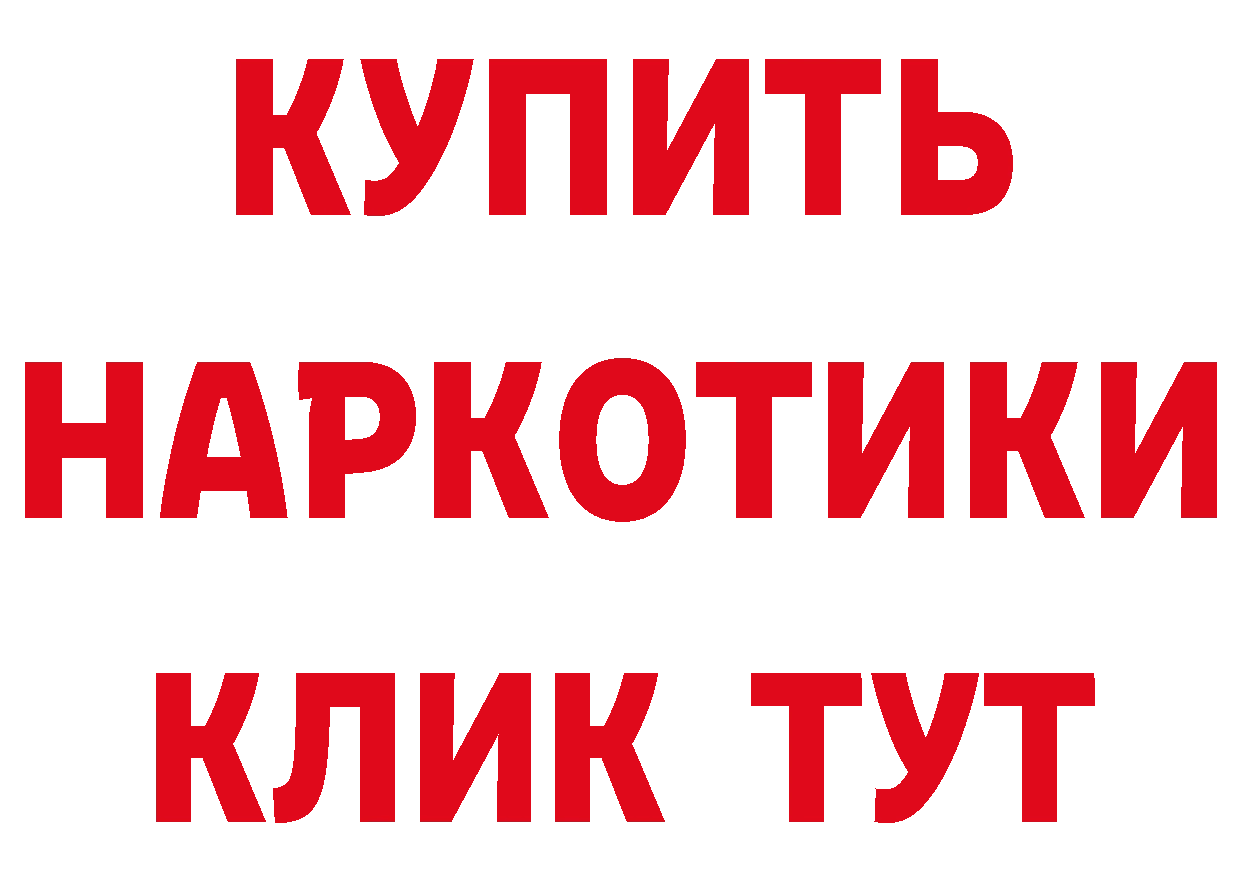 КУПИТЬ
НАРКОТИКИ
КЛИК ТУТ